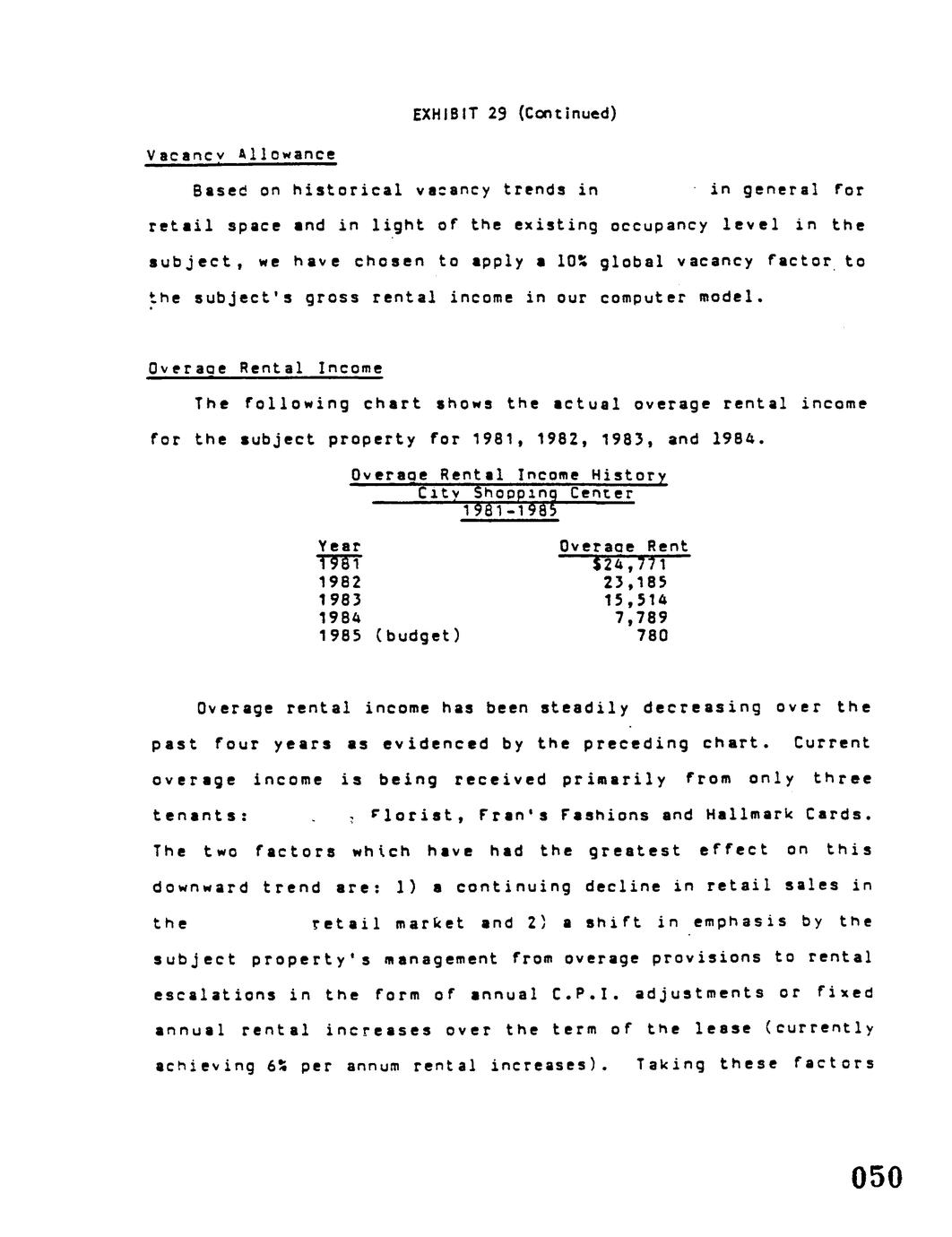 EXHIBIT 29 (Continued)

Vacancy Allowance

Based on historical vacancy trends in in general for retail space and in light of the existing occupancy level in the subject, we have chosen to apply a 10% global vacancy factor to the subject's gross rental income in our computer model.

Overage Rental Income

The following chart shows the actual overage rental income for the subject property for 1981, 1982, 1983, and 1984.

Overage Rental Income History
City Shopping Center
1981-1985

| Year | Overage Rent |
|---|---|
| 1981 | $24,771 |
| 1982 | 23,185 |
| 1983 | 15,514 |
| 1984 | 7,789 |
| 1985 (budget) | 780 |

Overage rental income has been steadily decreasing over the past four years as evidenced by the preceding chart. Current overage income is being received primarily from only three tenants: Florist, Fran's Fashions and Hallmark Cards. The two factors which have had the greatest effect on this downward trend are: 1) a continuing decline in retail sales in the retail market and 2) a shift in emphasis by the subject property's management from overage provisions to rental escalations in the form of annual C.P.I. adjustments or fixed annual rental increases over the term of the lease (currently achieving 6% per annum rental increases). Taking these factors

050